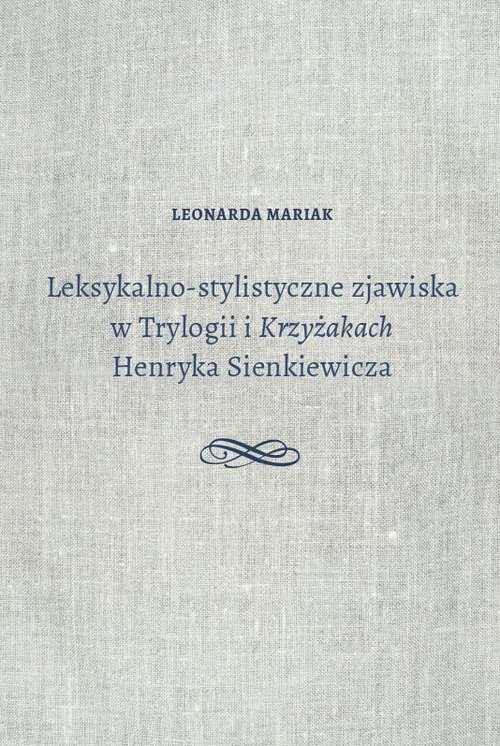 LEONARDA MARIAK

Leksykalno-stylistyczne zjawiska w Trylogii i Krzyżakach Henryka Sienkiewicza